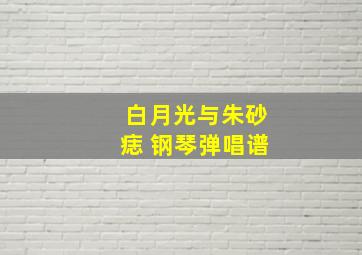 白月光与朱砂痣 钢琴弹唱谱